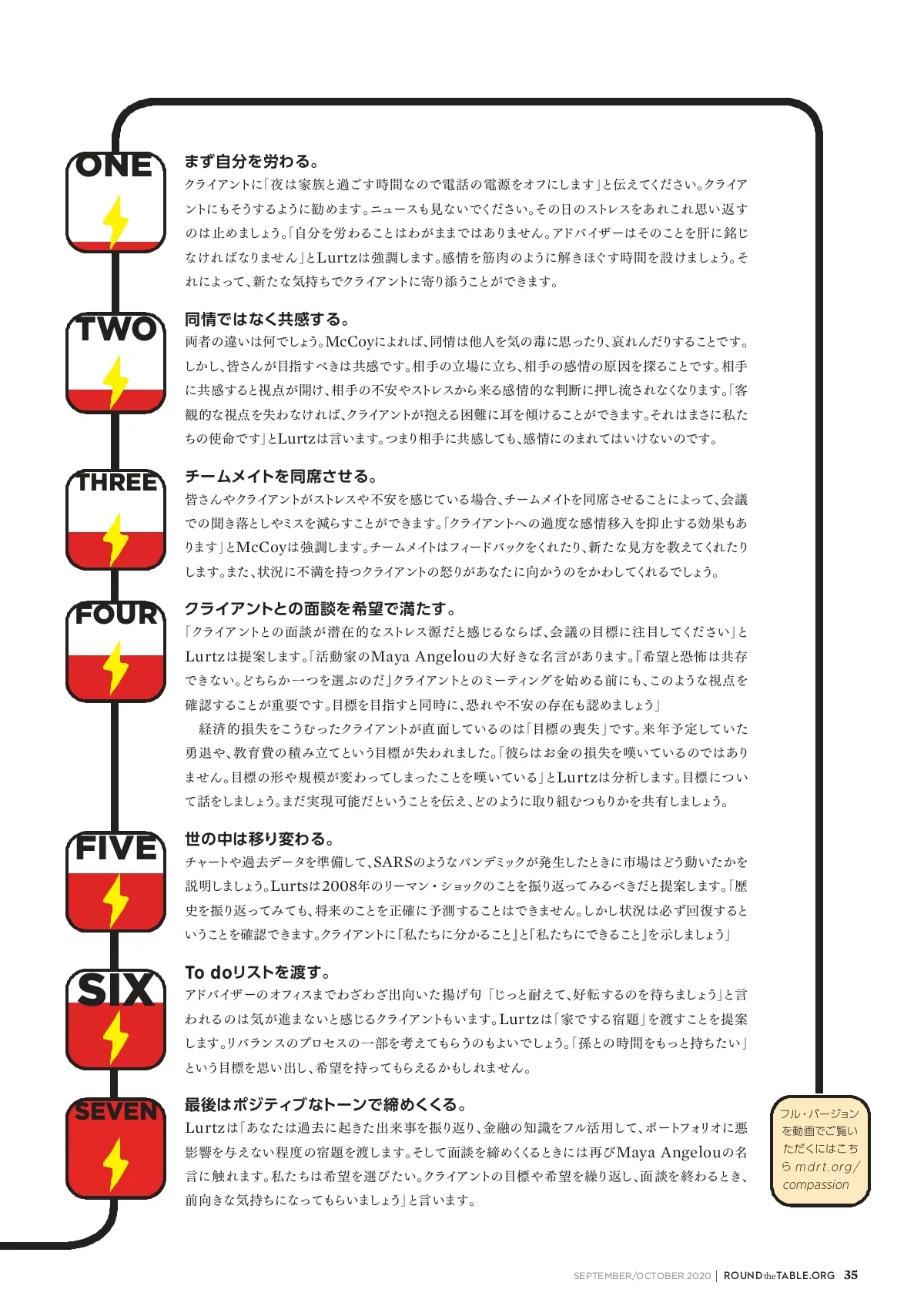 ONE

まず自分を労わる。
クライアントに「夜は家族と過ごす時間なので電話の電源をオフにします」と伝えてください。クライアントにもそうするように勧めます。ニュースも見ないでください。その日のストレスをあれこれ思い返すのは止めましょう。「自分を労わることはわがままではありません。アドバイザーはそのことを肝に銘じなければなりません」とLurtzは強調します。感情を筋肉のように解きほぐす時間を設けましょう。それによって、新たな気持ちでクライアントに寄り添うことができます。

TWO

同情ではなく共感する。
両者の違いは何でしょう。McCoyによれば、同情は他人を気の毒に思ったり、哀れんだりすることです。しかし、皆さんが目指すべきは共感です。相手の立場に立ち、相手の感情の原因を探ることです。相手に共感すると視点が開け、相手の不安やストレスから来る感情的な判断に押し流されなくなります。「客観的な視点を失わなければ、クライアントが抱える困難に耳を傾けることができます。それはまさに私たちの使命です」とLurtzは言います。つまり相手に共感しても、感情にのまれてはいけないのです。

THREE

チームメイトを同席させる。
皆さんやクライアントがストレスや不安を感じている場合、チームメイトを同席させることによって、会議での聞き落としやミスを減らすことができます。「クライアントへの過度な感情移入を抑止する効果もあります」とMcCoyは強調します。チームメイトはフィードバックをくれたり、新たな見方を教えてくれたりします。また、状況に不満を持つクライアントの怒りがあなたに向かうのをかわしてくれるでしょう。

FOUR

クライアントとの面談を希望で満たす。
「クライアントとの面談が潜在的なストレス源だと感じるならば、会議の目標に注目してください」とLurtzは提案します。「活動家のMaya Angelouの大好きな名言があります。『希望と恐怖は共存できない。どちらか一つを選ぶのだ』クライアントとのミーティングを始める前にも、このような視点を確認することが重要です。目標を目指すと同時に、恐れや不安の存在も認めましょう」
経済的損失をこうむったクライアントが直面しているのは「目標の喪失」です。来年予定していた勇退や、教育費の積み立てという目標が失われました。「彼らはお金の損失を嘆いているのではありません。目標の形や規模が変わってしまったことを嘆いている」とLurtzは分析します。目標について話をしましょう。まだ実現可能だということを伝え、どのように取り組むつもりかを共有しましょう。

FIVE

世の中は移り変わる。
チャートや過去データを準備して、SARSのようなパンデミックが発生したときに市場はどう動いたかを説明しましょう。Lurtsは2008年のリーマン・ショックのことを振り返ってみるべきだと提案します。「歴史を振り返ってみても、将来のことを正確に予測することはできません。しかし状況は必ず回復するということを確認できます。クライアントに『私たちに分かること』と『私たちにできること』を示しましょう」

SIX

To doリストを渡す。
アドバイザーのオフィスまでわざわざ出向いた揚げ句「じっと耐えて、好転するのを待ちましょう」と言われるのは気が進まないと感じるクライアントもいます。Lurtzは「家でする宿題」を渡すことを提案します。リバランスのプロセスの一部を考えてもらうのもよいでしょう。「孫との時間をもっと持ちたい」という目標を思い出し、希望を持ってもらえるかもしれません。

SEVEN

最後はポジティブなトーンで締めくくる。
Lurtzは「あなたは過去に起きた出来事を振り返り、金融の知識をフル活用して、ポートフォリオに悪影響を与えない程度の宿題を渡します。そして面談を締めくくるときには再びMaya Angelouの名言に触れます。私たちは希望を選びたい。クライアントの目標や希望を繰り返し、面談を終わるとき、前向きな気持ちになってもらいましょう」と言います。

フル・バージョンを動画でご覧いただくにはこちら mdrt.org/compassion

SEPTEMBER/OCTOBER 2020 | ROUND the TABLE.ORG 35